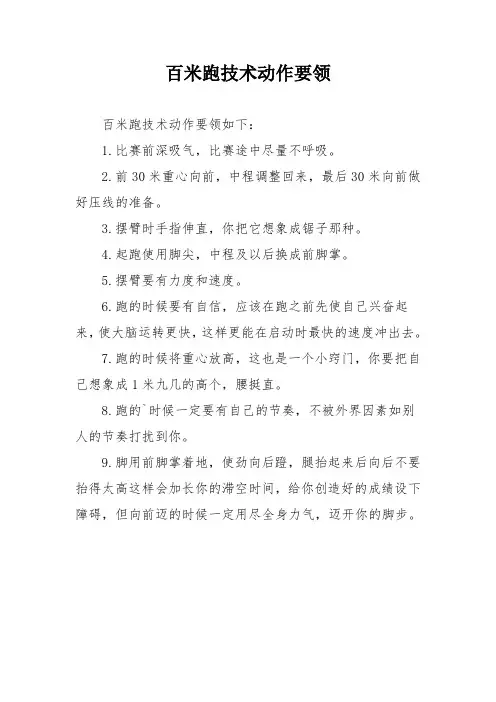 百米跑技术动作要领

百米跑技术动作要领如下：

1. 比赛前深吸气，比赛途中尽量不呼吸。

2. 前 30 米重心向前，中程调整回来，最后 30 米向前做好压线的准备。

3. 摆臂时手指伸直，你把它想象成锯子那种。

4. 起跑使用脚尖，中程及以后换成前脚掌。

5. 摆臂要有力度和速度。

6. 跑的时候要有自信，应该在跑之前先使自己兴奋起来，使大脑运转更快，这样更能在启动时最快的速度冲出去。

7. 跑的时候将重心放高，这也是一个小窍门，你要把自己想象成 1 米九几的高个，腰挺直。

8. 跑的`时候一定要有自己的节奏，不被外界因素如别人的节奏打扰到你。

9. 脚用前脚掌着地，使劲向后蹬，腿抬起来后向后不要抬得太高这样会加长你的滞空时间，给你创造好的成绩设下障碍，但向前迈的时候一定用尽全身力气，迈开你的脚步。